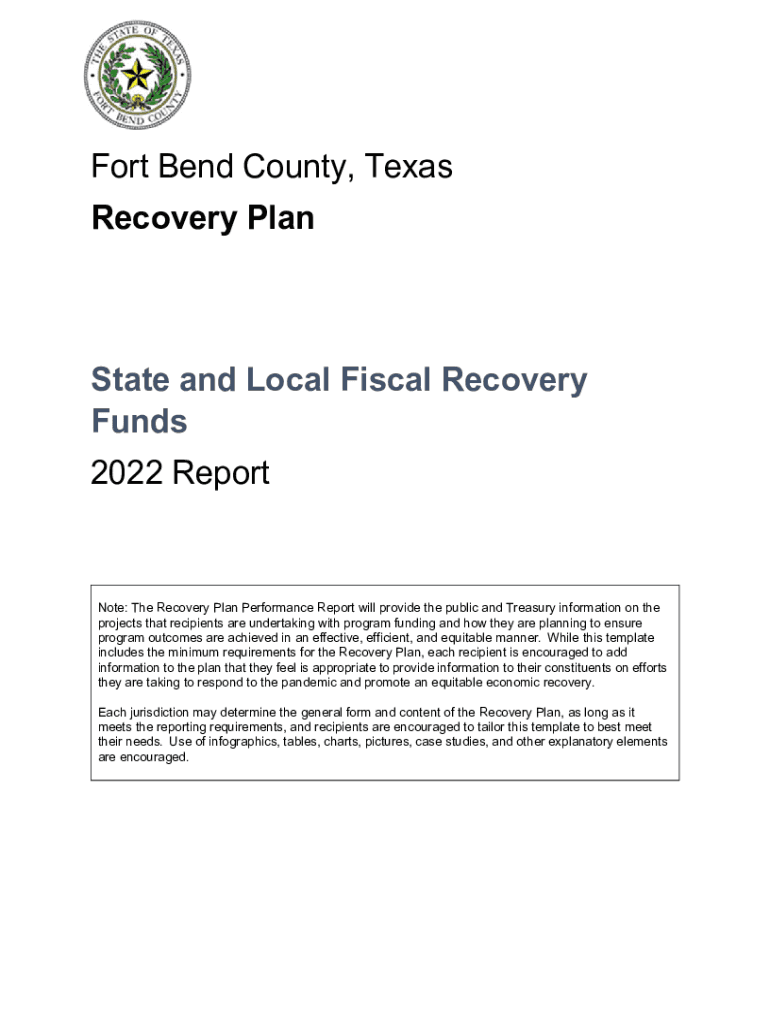 THE STATE OF TEXAS
FORT BEND COUNTY

Fort Bend County, Texas

Recovery Plan

State and Local Fiscal Recovery Funds

2022 Report

Note: The Recovery Plan Performance Report will provide the public and Treasury information on the projects that recipients are undertaking with program funding and how they are planning to ensure program outcomes are achieved in an effective, efficient, and equitable manner. While this template includes the minimum requirements for the Recovery Plan, each recipient is encouraged to add information to the plan that they feel is appropriate to provide information to their constituents on efforts they are taking to respond to the pandemic and promote an equitable economic recovery.

Each jurisdiction may determine the general form and content of the Recovery Plan, as long as it meets the reporting requirements, and recipients are encouraged to tailor this template to best meet their needs. Use of infographics, tables, charts, pictures, case studies, and other explanatory elements are encouraged.